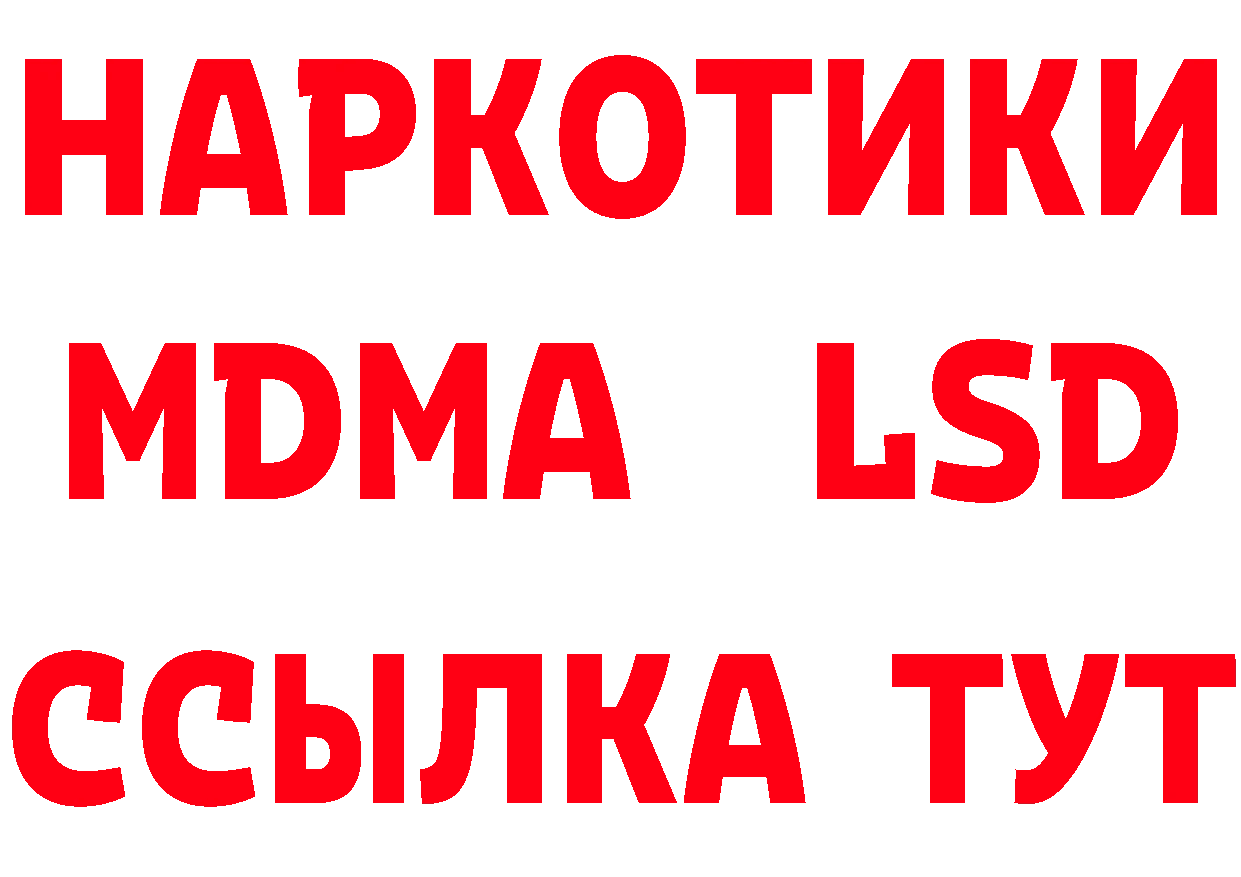 НАРКОТИКИ
MDMA LSD
ССЫЛКА ТУТ